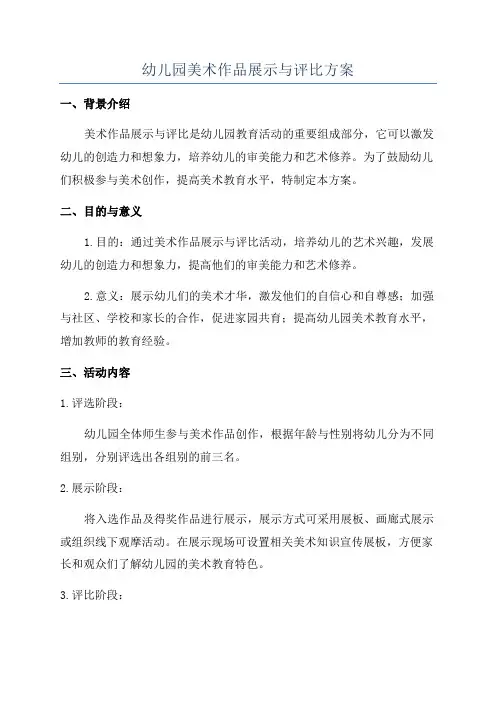 幼儿园美术作品展示与评比方案

一、背景介绍

美术作品展示与评比是幼儿园教育活动的重要组成部分，它可以激发幼儿的创造力和想象力，培养幼儿的审美能力和艺术修养。为了鼓励幼儿们积极参与美术创作，提高美术教育水平，特制定本方案。

二、目的与意义

1.目的：通过美术作品展示与评比活动，培养幼儿的艺术兴趣，发展幼儿的创造力和想象力，提高他们的审美能力和艺术修养。

2.意义：展示幼儿们的美术才华，激发他们的自信心和自尊感；加强与社区、学校和家长的合作，促进家园共育；提高幼儿园美术教育水平，增加教师的教育经验。

三、活动内容

1.评选阶段：

幼儿园全体师生参与美术作品创作，根据年龄与性别将幼儿分为不同组别，分别评选出各组别的前三名。

2.展示阶段：

将入选作品及得奖作品进行展示，展示方式可采用展板、画廊式展示或组织线下观摩活动。在展示现场可设置相关美术知识宣传展板，方便家长和观众们了解幼儿园的美术教育特色。

3.评比阶段：